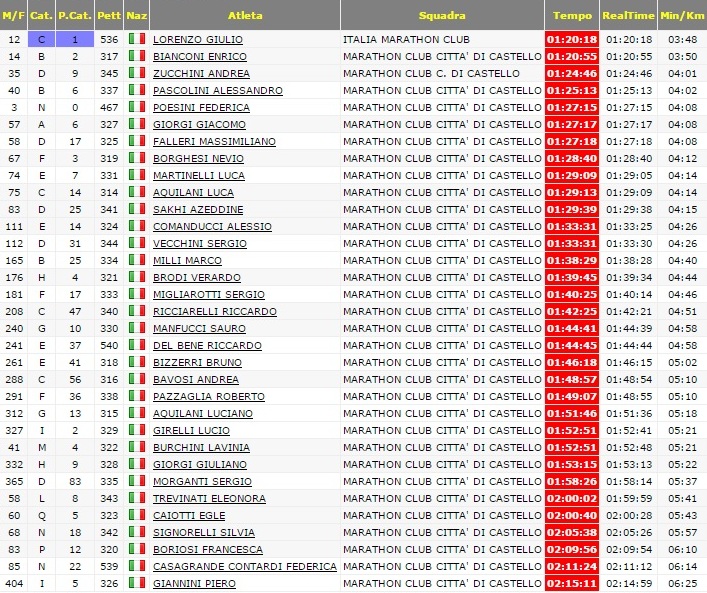 | M/F | Cat. | P.Cat. | Pett | Naz | Atleta | Squadra | Tempo | RealTime | Min/Km |
|---|---|---|---|---|---|---|---|---|---|
| 12 | C | 1 | 536 | | LORENZO GIULIO | ITALIA MARATHON CLUB | 01:20:18 | 01:20:18 | 03:48 |
| 14 | B | 2 | 317 | | BIANCONI ENRICO | MARATHON CLUB CITTA' DI CASTELLO | 01:20:55 | 01:20:55 | 03:50 |
| 35 | D | 9 | 345 | | ZUCCHINI ANDREA | MARATHON CLUB C. DI CASTELLO | 01:24:46 | 01:24:46 | 04:01 |
| 40 | B | 6 | 337 | | PASCOLINI ALESSANDRO | MARATHON CLUB CITTA' DI CASTELLO | 01:25:13 | 01:25:13 | 04:02 |
| 3 | N | 0 | 467 | | POESINI FEDERICA | MARATHON CLUB CITTA' DI CASTELLO | 01:27:15 | 01:27:15 | 04:08 |
| 57 | A | 6 | 327 | | GIORGI GIACOMO | MARATHON CLUB CITTA' DI CASTELLO | 01:27:17 | 01:27:17 | 04:08 |
| 58 | D | 17 | 325 | | FALLERI MASSIMILIANO | MARATHON CLUB CITTA' DI CASTELLO | 01:27:18 | 01:27:18 | 04:08 |
| 67 | F | 3 | 319 | | BORGHESI NEVIO | MARATHON CLUB CITTA' DI CASTELLO | 01:28:40 | 01:28:40 | 04:12 |
| 74 | E | 7 | 331 | | MARTINELLI LUCA | MARATHON CLUB CITTA' DI CASTELLO | 01:29:09 | 01:29:05 | 04:14 |
| 75 | C | 14 | 314 | | AQUILANI LUCA | MARATHON CLUB CITTA' DI CASTELLO | 01:29:13 | 01:29:09 | 04:14 |
| 83 | D | 25 | 341 | | SAKHI AZEDDINE | MARATHON CLUB CITTA' DI CASTELLO | 01:29:39 | 01:29:38 | 04:15 |
| 111 | E | 14 | 324 | | COMANDUCCI ALESSIO | MARATHON CLUB CITTA' DI CASTELLO | 01:33:31 | 01:33:25 | 04:26 |
| 112 | D | 31 | 344 | | VECCHINI SERGIO | MARATHON CLUB CITTA' DI CASTELLO | 01:33:31 | 01:33:30 | 04:26 |
| 165 | B | 25 | 334 | | MILLI MARCO | MARATHON CLUB CITTA' DI CASTELLO | 01:38:29 | 01:38:28 | 04:40 |
| 176 | H | 4 | 321 | | BRODI VERARDO | MARATHON CLUB CITTA' DI CASTELLO | 01:39:45 | 01:39:34 | 04:44 |
| 181 | F | 17 | 333 | | MIGLIAROTTI SERGIO | MARATHON CLUB CITTA' DI CASTELLO | 01:40:25 | 01:40:14 | 04:46 |
| 208 | C | 47 | 340 | | RICCIARELLI RICCARDO | MARATHON CLUB CITTA' DI CASTELLO | 01:42:25 | 01:42:21 | 04:51 |
| 240 | G | 10 | 330 | | MANFUCCI SAURO | MARATHON CLUB CITTA' DI CASTELLO | 01:44:41 | 01:44:39 | 04:58 |
| 241 | E | 37 | 540 | | DEL BENE RICCARDO | MARATHON CLUB CITTA' DI CASTELLO | 01:44:45 | 01:44:44 | 04:58 |
| 261 | E | 41 | 318 | | BIZZERRI BRUNO | MARATHON CLUB CITTA' DI CASTELLO | 01:46:18 | 01:46:15 | 05:02 |
| 288 | C | 56 | 316 | | BAVOSI ANDREA | MARATHON CLUB CITTA' DI CASTELLO | 01:48:57 | 01:48:54 | 05:10 |
| 291 | F | 36 | 338 | | PAZZAGLIA ROBERTO | MARATHON CLUB CITTA' DI CASTELLO | 01:49:07 | 01:48:55 | 05:10 |
| 312 | G | 13 | 315 | | AQUILANI LUCIANO | MARATHON CLUB CITTA' DI CASTELLO | 01:51:46 | 01:51:36 | 05:18 |
| 327 | I | 2 | 329 | | GIRELLI LUCIO | MARATHON CLUB CITTA' DI CASTELLO | 01:52:51 | 01:52:41 | 05:21 |
| 41 | M | 4 | 322 | | BURCHINI LAVINIA | MARATHON CLUB CITTA' DI CASTELLO | 01:52:51 | 01:52:48 | 05:21 |
| 332 | H | 9 | 328 | | GIORGI GIULIANO | MARATHON CLUB CITTA' DI CASTELLO | 01:53:15 | 01:53:13 | 05:22 |
| 365 | D | 83 | 335 | | MORGANTI SERGIO | MARATHON CLUB CITTA' DI CASTELLO | 01:58:26 | 01:58:14 | 05:37 |
| 58 | L | 8 | 343 | | TREVINATI ELEONORA | MARATHON CLUB CITTA' DI CASTELLO | 02:00:02 | 01:59:59 | 05:41 |
| 60 | Q | 5 | 323 | | CAIOTTI EGLE | MARATHON CLUB CITTA' DI CASTELLO | 02:00:40 | 02:00:28 | 05:43 |
| 68 | N | 18 | 342 | | SIGNORELLI SILVIA | MARATHON CLUB CITTA' DI CASTELLO | 02:05:38 | 02:05:26 | 05:57 |
| 83 | P | 12 | 320 | | BORIOSI FRANCESCA | MARATHON CLUB CITTA' DI CASTELLO | 02:09:56 | 02:09:54 | 06:10 |
| 85 | N | 22 | 539 | | CASAGRANDE CONTARDI FEDERICA | MARATHON CLUB CITTA' DI CASTELLO | 02:11:24 | 02:11:12 | 06:14 |
| 404 | I | 5 | 326 | | GIANNINI PIERO | MARATHON CLUB CITTA' DI CASTELLO | 02:15:11 | 02:14:59 | 06:25 |